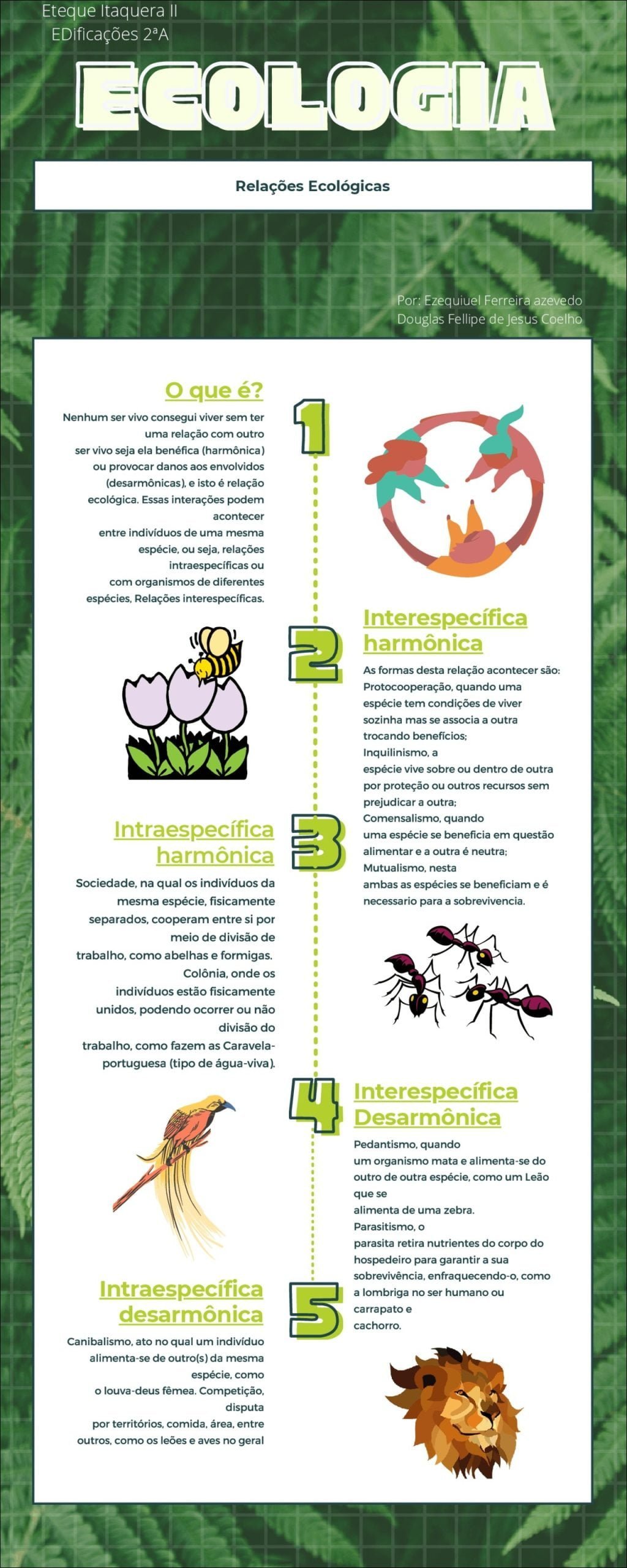 Eteque Itaquera II
EDificações 2ªA

ECOLOGIA

Relações Ecológicas

Por: Ezequiuel Ferreira azevedo
Douglas Fellipe de Jesus Coelho

O que é?

Nenhum ser vivo consegui viver sem ter uma relação com outro ser vivo seja ela benéfica (harmônica) ou provocar danos aos envolvidos (desarmônicas), e isto é relação ecológica. Essas interações podem acontecer entre indivíduos de uma mesma espécie, ou seja, relações intraespecíficas ou com organismos de diferentes espécies, Relações interespecíficas.

1

2

Interespecífica harmônica

As formas desta relação acontecer são:
Protocooperação, quando uma espécie tem condições de viver sozinha mas se associa a outra trocando benefícios;
Inquilinismo, a espécie vive sobre ou dentro de outra por proteção ou outros recursos sem prejudicar a outra;
Comensalismo, quando uma espécie se beneficia em questão alimentar e a outra é neutra;
Mutualismo, nesta ambas as espécies se beneficiam e é necessario para a sobrevivencia.

3

Intraespecífica harmônica

Sociedade, na qual os indivíduos da mesma espécie, fisicamente separados, cooperam entre si por meio de divisão de trabalho, como abelhas e formigas.
Colônia, onde os indivíduos estão fisicamente unidos, podendo ocorrer ou não divisão do trabalho, como fazem as Caravela-portuguesa (tipo de água-viva).

4

Interespecífica Desarmônica

Pedantismo, quando um organismo mata e alimenta-se do outro de outra espécie, como um Leão que se alimenta de uma zebra.
Parasitismo, o parasita retira nutrientes do corpo do hospedeiro para garantir a sua sobrevivência, enfraquecendo-o, como a lombriga no ser humano ou carrapato e cachorro.

5

Intraespecífica desarmônica

Canibalismo, ato no qual um indivíduo alimenta-se de outro(s) da mesma espécie, como o louva-deus fêmea. Competição, disputa por territórios, comida, área, entre outros, como os leões e aves no geral